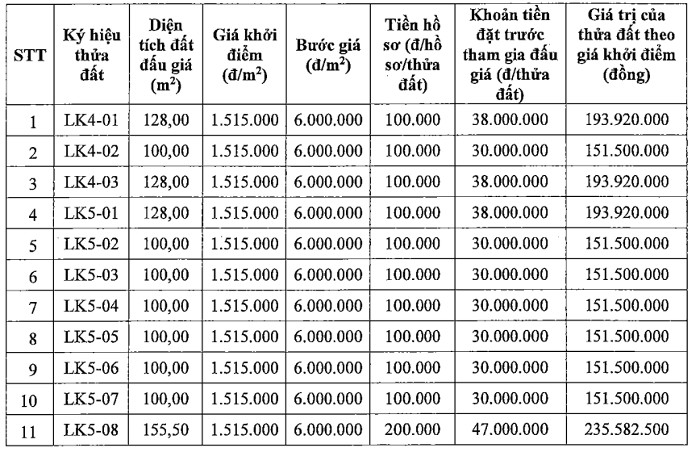 | STT | Ký hiệu thửa đất | Diện tích đất đấu giá ($m^2$) | Giá khởi điểm (đ/$m^2$) | Bước giá (đ/$m^2$) | Tiền hồ sơ (đ/hồ sơ/thửa đất) | Khoản tiền đặt trước tham gia đấu giá (đ/thửa đất) | Giá trị của thửa đất theo giá khởi điểm (đồng) |
|---|---|---|---|---|---|---|---|
| 1 | LK4-01 | 128,00 | 1.515.000 | 6.000.000 | 100.000 | 38.000.000 | 193.920.000 |
| 2 | LK4-02 | 100,00 | 1.515.000 | 6.000.000 | 100.000 | 30.000.000 | 151.500.000 |
| 3 | LK4-03 | 128,00 | 1.515.000 | 6.000.000 | 100.000 | 38.000.000 | 193.920.000 |
| 4 | LK5-01 | 128,00 | 1.515.000 | 6.000.000 | 100.000 | 38.000.000 | 193.920.000 |
| 5 | LK5-02 | 100,00 | 1.515.000 | 6.000.000 | 100.000 | 30.000.000 | 151.500.000 |
| 6 | LK5-03 | 100,00 | 1.515.000 | 6.000.000 | 100.000 | 30.000.000 | 151.500.000 |
| 7 | LK5-04 | 100,00 | 1.515.000 | 6.000.000 | 100.000 | 30.000.000 | 151.500.000 |
| 8 | LK5-05 | 100,00 | 1.515.000 | 6.000.000 | 100.000 | 30.000.000 | 151.500.000 |
| 9 | LK5-06 | 100,00 | 1.515.000 | 6.000.000 | 100.000 | 30.000.000 | 151.500.000 |
| 10 | LK5-07 | 100,00 | 1.515.000 | 6.000.000 | 100.000 | 30.000.000 | 151.500.000 |
| 11 | LK5-08 | 155,50 | 1.515.000 | 6.000.000 | 200.000 | 47.000.000 | 235.582.500 |